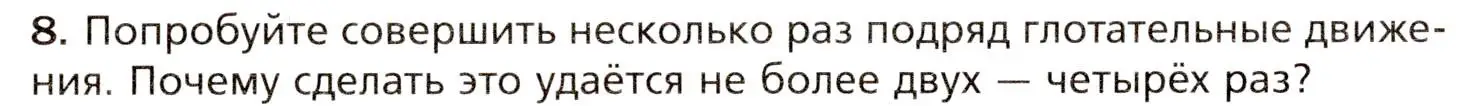 8. Попробуйте совершить несколько раз подряд глотательные движения. Почему сделать это удаётся не более двух — четырёх раз?